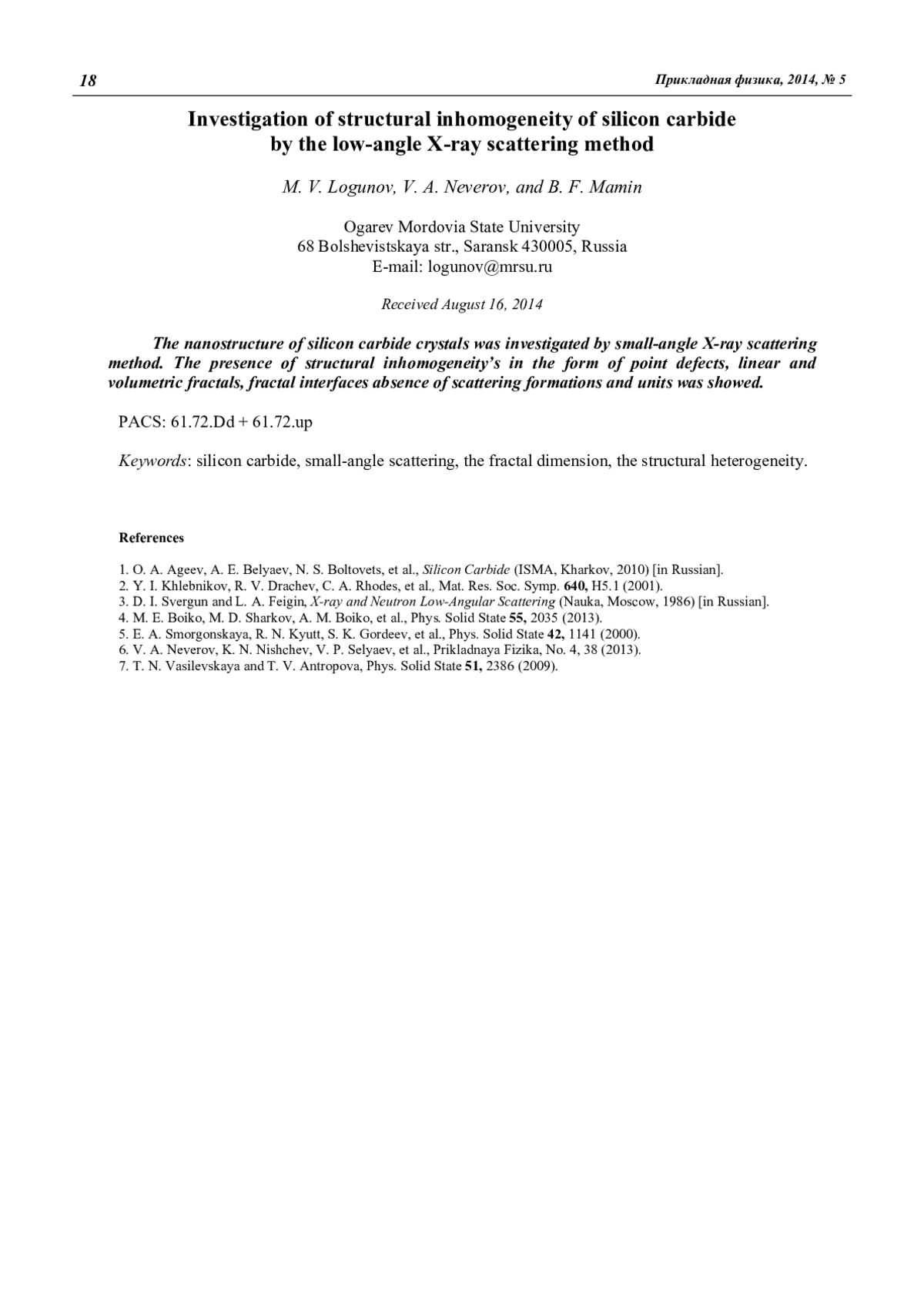 18

Прикладная физика, 2014, № 5

Investigation of structural inhomogeneity of silicon carbide by the low-angle X-ray scattering method

M. V. Logunov, V. A. Neverov, and B. F. Mamin

Ogarev Mordovia State University
68 Bolshevistskaya str., Saransk 430005, Russia
E-mail: logunov@mrsu.ru

Received August 16, 2014

The nanostructure of silicon carbide crystals was investigated by small-angle X-ray scattering method. The presence of structural inhomogeneity's in the form of point defects, linear and volumetric fractals, fractal interfaces absence of scattering formations and units was showed.

PACS: 61.72.Dd + 61.72.up

Keywords: silicon carbide, small-angle scattering, the fractal dimension, the structural heterogeneity.

References

1. O. A. Ageev, A. E. Belyaev, N. S. Boltovets, et al., Silicon Carbide (ISMA, Kharkov, 2010) [in Russian].
2. Y. I. Khlebnikov, R. V. Drachev, C. A. Rhodes, et al., Mat. Res. Soc. Symp. 640, H5.1 (2001).
3. D. I. Svergun and L. A. Feigin, X-ray and Neutron Low-Angular Scattering (Nauka, Moscow, 1986) [in Russian].
4. M. E. Boiko, M. D. Sharkov, A. M. Boiko, et al., Phys. Solid State 55, 2035 (2013).
5. E. A. Smorgonskaya, R. N. Kyutt, S. K. Gordeev, et al., Phys. Solid State 42, 1141 (2000).
6. V. A. Neverov, K. N. Nishchev, V. P. Selyaev, et al., Prikladnaya Fizika, No. 4, 38 (2013).
7. T. N. Vasilevskaya and T. V. Antropova, Phys. Solid State 51, 2386 (2009).